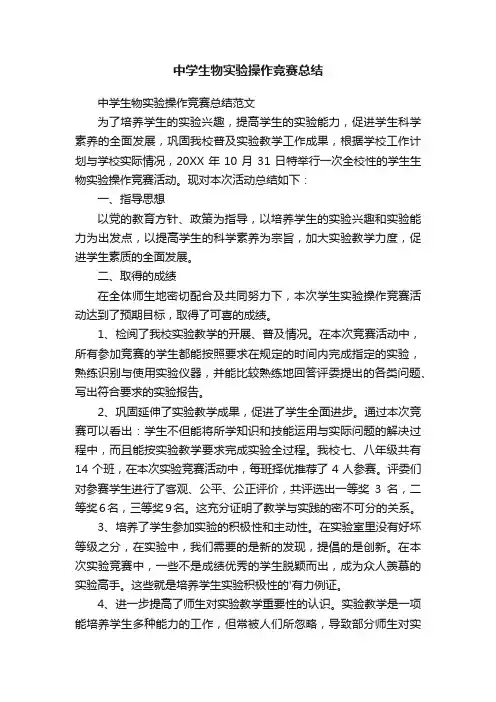 中学生物实验操作竞赛总结

中学生物实验操作竞赛总结范文

为了培养学生的实验兴趣，提高学生的实验能力，促进学生科学素养的全面发展，巩固我校普及实验教学工作成果，根据学校工作计划与学校实际情况，20XX 年 10 月 31 日特举行一次全校性的学生生物实验操作竞赛活动。现对本次活动总结如下：

一、指导思想

以党的教育方针、政策为指导，以培养学生的实验兴趣和实验能力为出发点，以提高学生的科学素养为宗旨，加大实验教学力度，促进学生素质的全面发展。

二、取得的成绩

在全体师生地密切配合及共同努力下，本次学生实验操作竞赛活动达到了预期目标，取得了可喜的成绩。

1、检阅了我校实验教学的开展、普及情况。在本次竞赛活动中，所有参加竞赛的学生都能按照要求在规定的时间内完成指定的实验，熟练识别与使用实验仪器，并能比较熟练地回答评委提出的各类问题、写出符合要求的实验报告。

2、巩固延伸了实验教学成果，促进了学生全面进步。通过本次竞赛可以看出：学生不但能将所学知识和技能运用与实际问题的解决过程中，而且能按实验教学要求完成实验全过程。我校七、八年级共有 14 个班，在本次实验竞赛活动中，每班择优推荐了 4 人参赛。评委们对参赛学生进行了客观、公平、公正评价，共评选出一等奖 3 名，二等奖6名，三等奖9名。这充分证明了教学与实践的密不可分的关系。

3、培养了学生参加实验的积极性和主动性。在实验室里没有好坏等级之分，在实验中，我们需要的是新的发现，提倡的是创新。在本次实验竞赛中，一些不是成绩优秀的学生脱颖而出，成为众人羡慕的实验高手。这些就是培养学生实验积极性的'有力例证。

4、进一步提高了师生对实验教学重要性的认识。实验教学是一项能培养学生多种能力的工作，但常被人们所忽略，导致部分师生对实